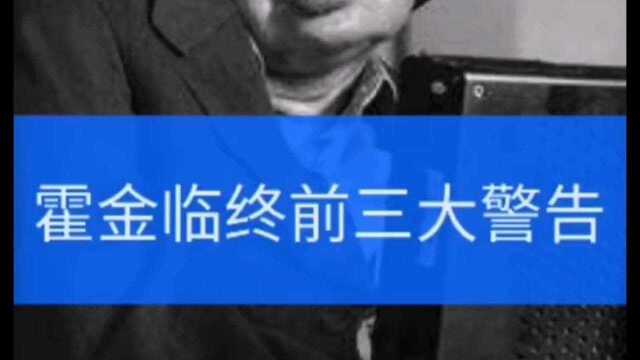 霍金临终前三大警告